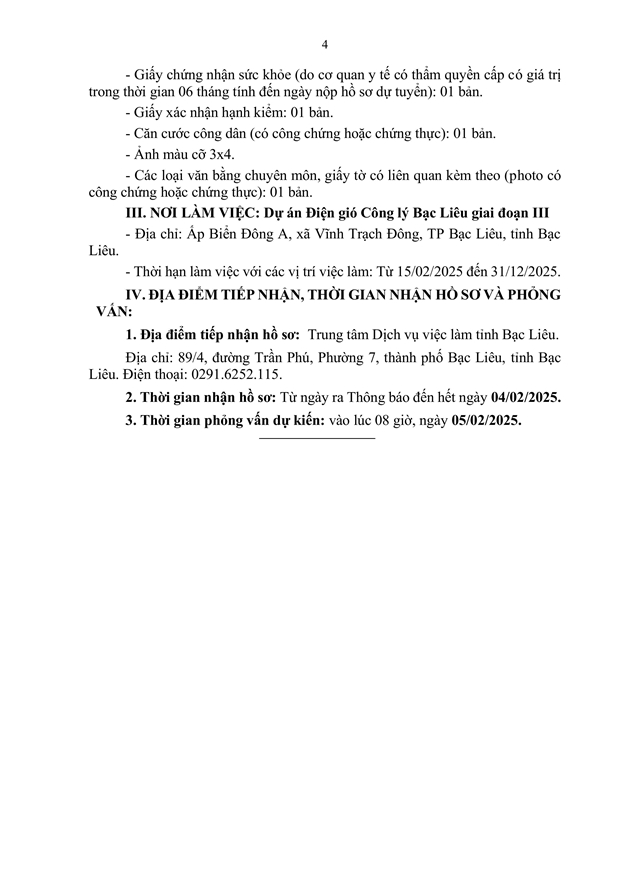 4

- Giấy chứng nhận sức khỏe (do cơ quan y tế có thẩm quyền cấp có giá trị trong thời gian 06 tháng tính đến ngày nộp hồ sơ dự tuyển): 01 bản.

- Giấy xác nhận hạnh kiểm: 01 bản.

- Căn cước công dân (có công chứng hoặc chứng thực): 01 bản.

- Ảnh màu cỡ 3x4.

- Các loại văn bằng chuyên môn, giấy tờ có liên quan kèm theo (photo có công chứng hoặc chứng thực): 01 bản.

III. NƠI LÀM VIỆC: Dự án Điện gió Công lý Bạc Liêu giai đoạn III

- Địa chỉ: Ấp Biển Đông A, xã Vĩnh Trạch Đông, TP Bạc Liêu, tỉnh Bạc Liêu.

- Thời hạn làm việc với các vị trí việc làm: Từ 15/02/2025 đến 31/12/2025.

IV. ĐỊA ĐIỂM TIẾP NHẬN, THỜI GIAN NHẬN HỒ SƠ VÀ PHỎNG VẤN:

1. Địa điểm tiếp nhận hồ sơ: Trung tâm Dịch vụ việc làm tỉnh Bạc Liêu.

Địa chỉ: 89/4, đường Trần Phú, Phường 7, thành phố Bạc Liêu, tỉnh Bạc Liêu. Điện thoại: 0291.6252.115.

2. Thời gian nhận hồ sơ: Từ ngày ra Thông báo đến hết ngày 04/02/2025.

3. Thời gian phỏng vấn dự kiến: vào lúc 08 giờ, ngày 05/02/2025.